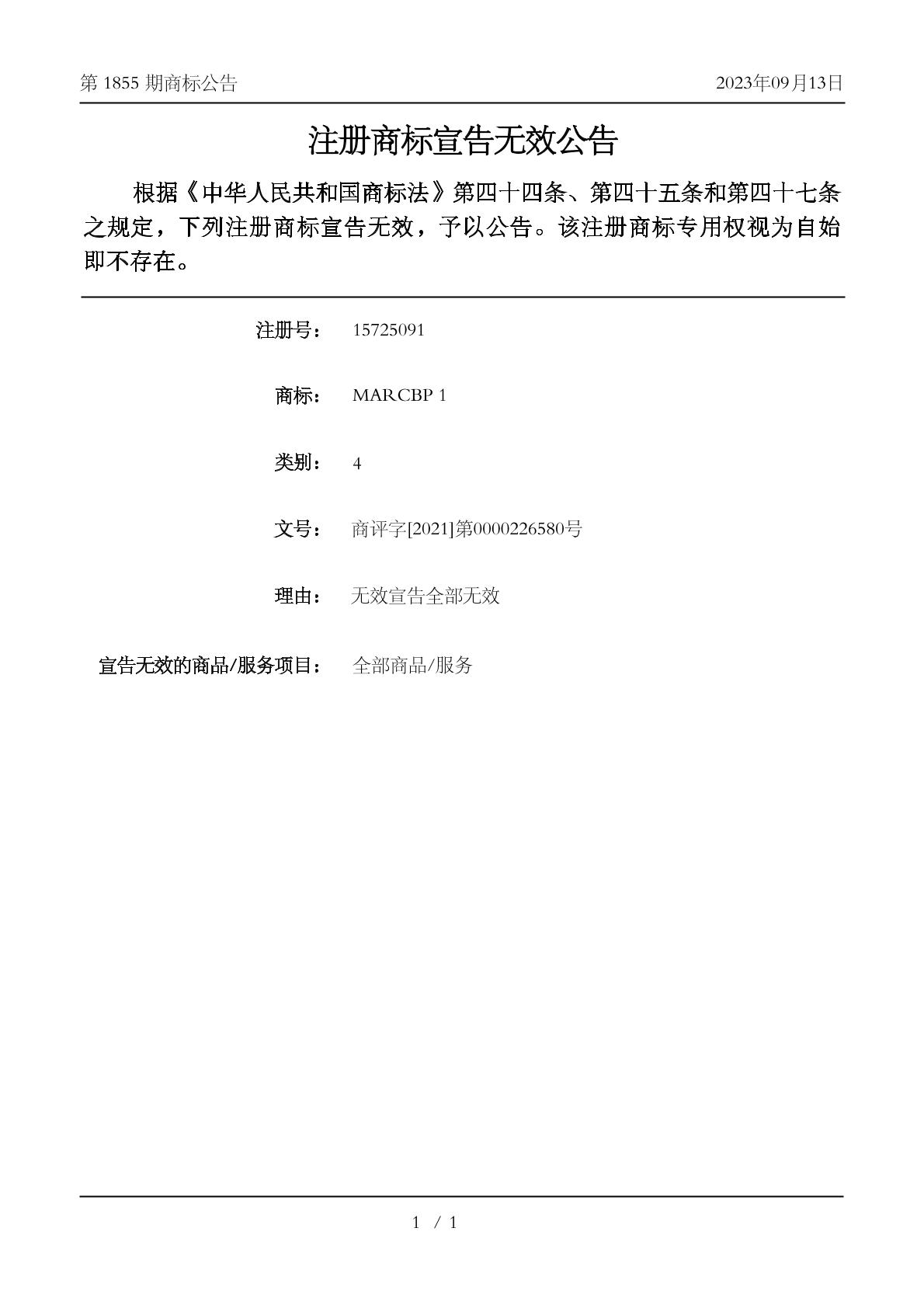 第 1855 期商标公告

2023年09月13日

注册商标宣告无效公告

根据《中华人民共和国商标法》第四十四条、第四十五条和第四十七条之规定，下列注册商标宣告无效，予以公告。该注册商标专用权视为自始即不存在。

注册号： 15725091

商标： MARCBP 1

类别： 4

文号： 商评字[2021]第0000226580号

理由： 无效宣告全部无效

宣告无效的商品/服务项目： 全部商品/服务

1 / 1